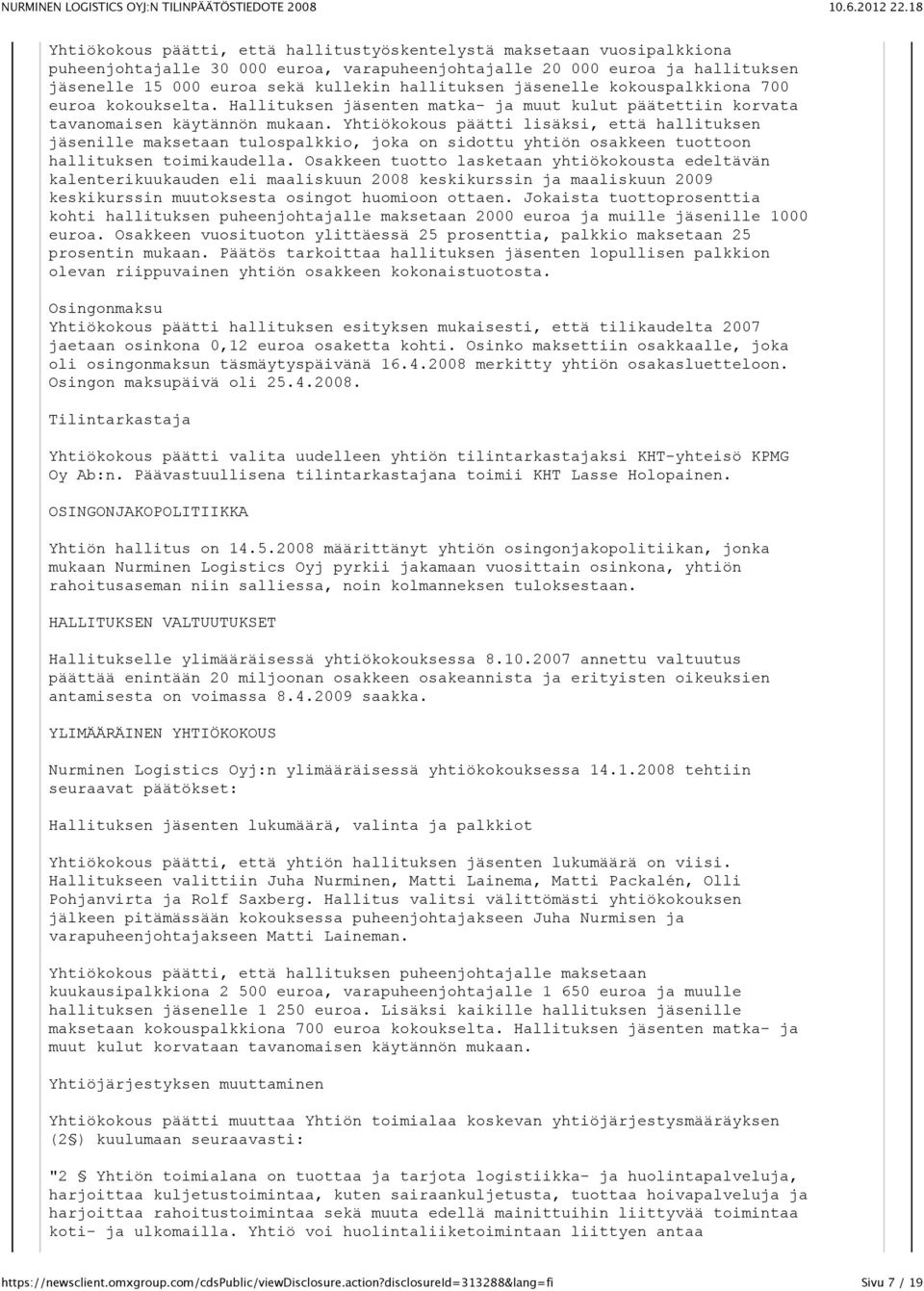 NURMINEN LOGISTICS OYJ:N TILINPÄÄTÖSTIEDOTE 2008 10.6.2012 22.18

Yhtiökokous päätti, että hallitustyöskentelystä maksetaan vuosipalkkiona puheenjohtajalle 30 000 euroa, varapuheenjohtajalle 20 000 euroa ja hallituksen jäsenelle 15 000 euroa sekä kullekin hallituksen jäsenelle kokouspalkkiona 700 euroa kokoukselta. Hallituksen jäsenten matka- ja muut kulut päätettiin korvata tavanomaisen käytännön mukaan. Yhtiökokous päätti lisäksi, että hallituksen jäsenille maksetaan tulospalkkio, joka on sidottu yhtiön osakkeen tuottoon hallituksen toimikaudella. Osakkeen tuotto lasketaan yhtiökokousta edeltävän kalenterikuukauden eli maaliskuun 2008 keskikurssin ja maaliskuun 2009 keskikurssin muutoksesta osingot huomioon ottaen. Jokaista tuottoprosenttia kohti hallituksen puheenjohtajalle maksetaan 2000 euroa ja muille jäsenille 1000 euroa. Osakkeen vuosituoton ylittäessä 25 prosenttia, palkkio maksetaan 25 prosentin mukaan. Päätös tarkoittaa hallituksen jäsenten lopullisen palkkion olevan riippuvainen yhtiön osakkeen kokonaistuotosta.

Osingonmaksu
Yhtiökokous päätti hallituksen esityksen mukaisesti, että tilikaudelta 2007 jaetaan osinkona 0,12 euroa osaketta kohti. Osinko maksettiin osakkaalle, joka oli osingonmaksun täsmäytyspäivänä 16.4.2008 merkitty yhtiön osakasluetteloon. Osingon maksupäivä oli 25.4.2008.

Tilintarkastaja

Yhtiökokous päätti valita uudelleen yhtiön tilintarkastajaksi KHT-yhteisö KPMG Oy Ab:n. Päävastuullisena tilintarkastajana toimii KHT Lasse Holopainen.

OSINGONJAKOPOLITIIKKA

Yhtiön hallitus on 14.5.2008 määrittänyt yhtiön osingonjakopolitiikan, jonka mukaan Nurminen Logistics Oyj pyrkii jakamaan vuosittain osinkona, yhtiön rahoitusaseman niin salliessa, noin kolmanneksen tuloksestaan.

HALLITUKSEN VALTUUTUKSET

Hallitukselle ylimääräisessä yhtiökokouksessa 8.10.2007 annettu valtuutus päättää enintään 20 miljoonan osakkeen osakeannista ja erityisten oikeuksien antamisesta on voimassa 8.4.2009 saakka.

YLIMÄÄRÄINEN YHTIÖKOKOUS

Nurminen Logistics Oyj:n ylimääräisessä yhtiökokouksessa 14.1.2008 tehtiin seuraavat päätökset:

Hallituksen jäsenten lukumäärä, valinta ja palkkiot

Yhtiökokous päätti, että yhtiön hallituksen jäsenten lukumäärä on viisi. Hallitukseen valittiin Juha Nurminen, Matti Lainema, Matti Packalén, Olli Pohjanvirta ja Rolf Saxberg. Hallitus valitsi välittömästi yhtiökokouksen jälkeen pitämässään kokouksessa puheenjohtajakseen Juha Nurmisen ja varapuheenjohtajakseen Matti Laineman.

Yhtiökokous päätti, että hallituksen puheenjohtajalle maksetaan kuukausipalkkiona 2 500 euroa, varapuheenjohtajalle 1 650 euroa ja muulle hallituksen jäsenelle 1 250 euroa. Lisäksi kaikille hallituksen jäsenille maksetaan kokouspalkkiona 700 euroa kokoukselta. Hallituksen jäsenten matka- ja muut kulut korvataan tavanomaisen käytännön mukaan.

Yhtiöjärjestyksen muuttaminen

Yhtiökokous päätti muuttaa Yhtiön toimialaa koskevan yhtiöjärjestysmääräyksen (2§) kuulumaan seuraavasti:

"2 § Yhtiön toimialana on tuottaa ja tarjota logistiikka- ja huolintapalveluja, harjoittaa kuljetustoimintaa, kuten sairaankuljetusta, tuottaa hoivapalveluja ja harjoittaa rahoitustoimintaa sekä muuta edellä mainittuihin liittyvää toimintaa koti- ja ulkomailla. Yhtiö voi huolintaliiketoimintaan liittyen antaa

https://newsclient.omxgroup.com/cdsPublic/viewDisclosure.action?disclosureId=313288&lang=fi Sivu 7 / 19